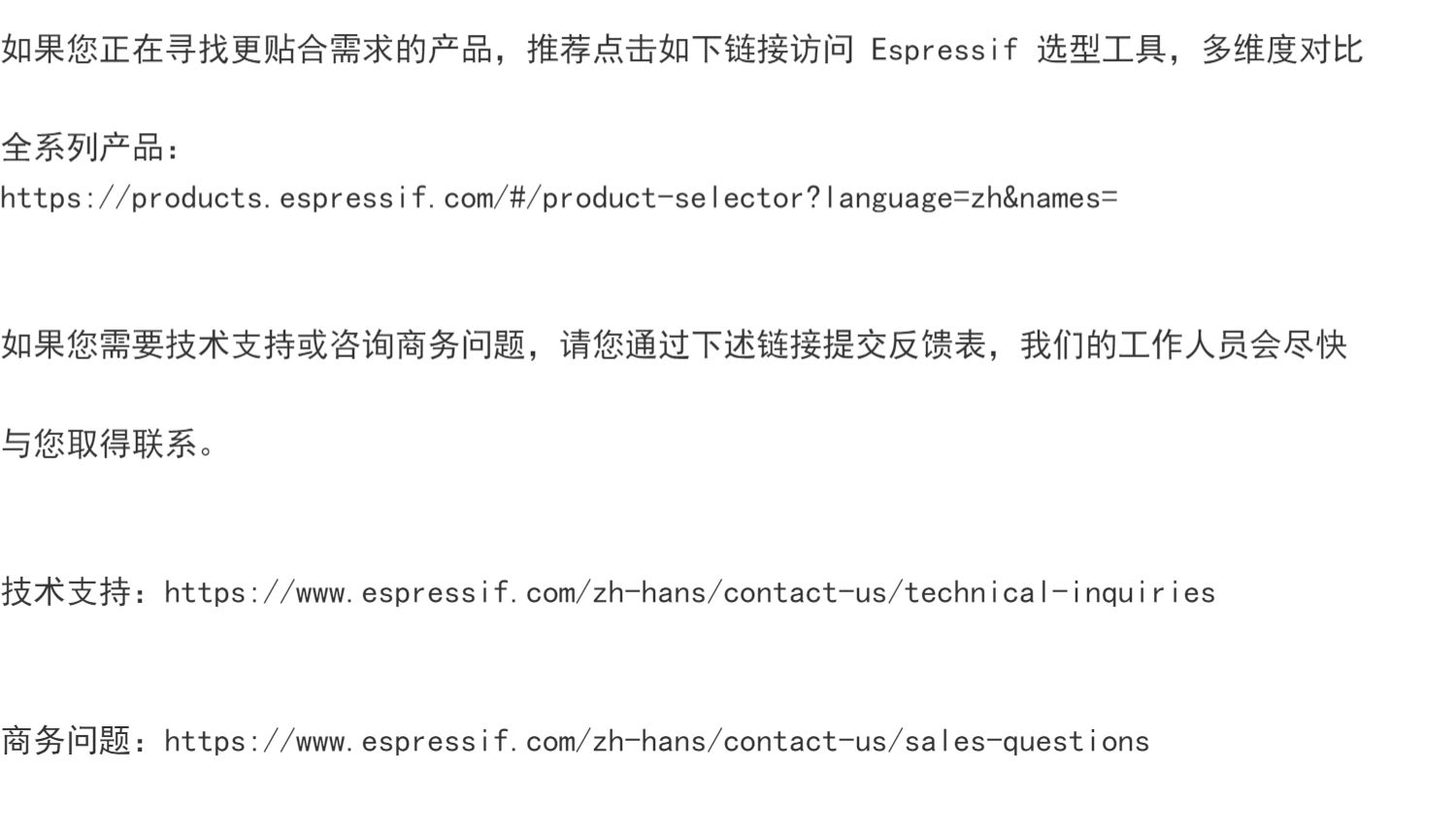 如果您正在寻找更贴合需求的产品，推荐点击如下链接访问Espressif选型工具，多维度对比全系列产品：
https://products.espressif.com/#/product-selector?language=zh&names=

如果您需要技术支持或咨询商务问题，请您通过下述链接提交反馈表，我们的工作人员会尽快与您取得联系。

技术支持：https://www.espressif.com/zh-hans/contact-us/technical-inquiries

商务问题：https://www.espressif.com/zh-hans/contact-us/sales-questions